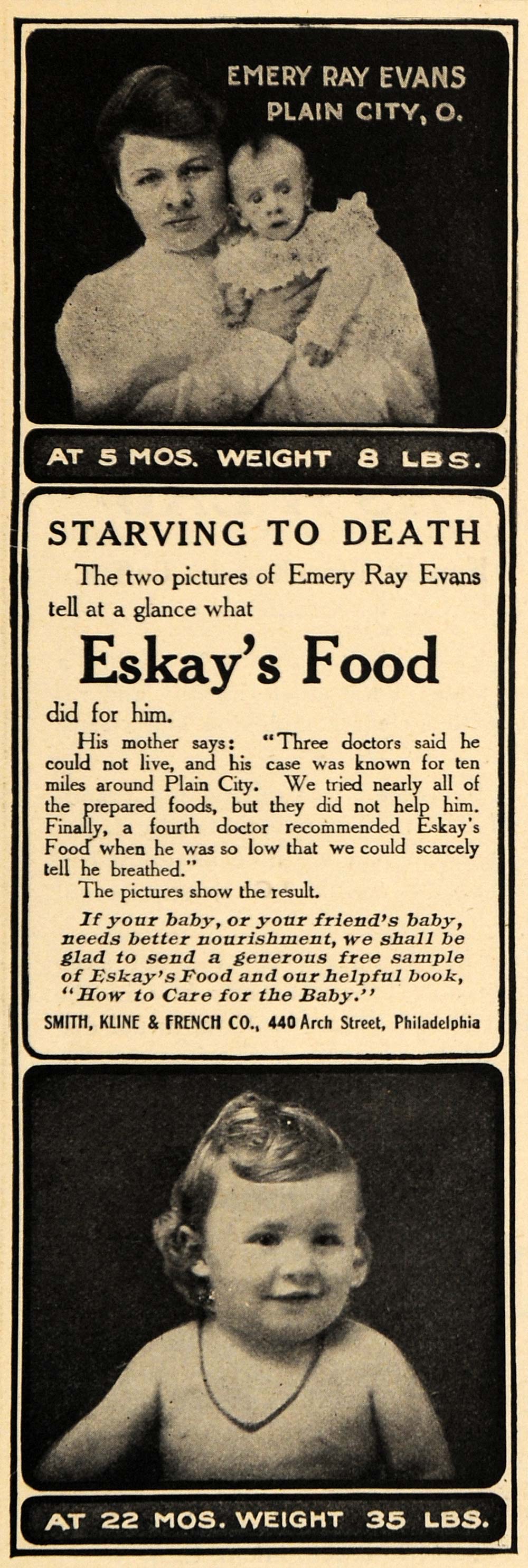 EMERY RAY EVANS
PLAIN CITY, O.

AT 5 MOS. WEIGHT 8 LBS.

STARVING TO DEATH

The two pictures of Emery Ray Evans tell at a glance what

Eskay's Food

did for him.

His mother says: "Three doctors said he could not live, and his case was known for ten miles around Plain City. We tried nearly all of the prepared foods, but they did not help him. Finally, a fourth doctor recommended Eskay's Food when he was so low that we could scarcely tell he breathed."

The pictures show the result.

If your baby, or your friend's baby, needs better nourishment, we shall be glad to send a generous free sample of Eskay's Food and our helpful book, "How to Care for the Baby."

SMITH, KLINE & FRENCH CO., 440 Arch Street, Philadelphia

AT 22 MOS. WEIGHT 35 LBS.